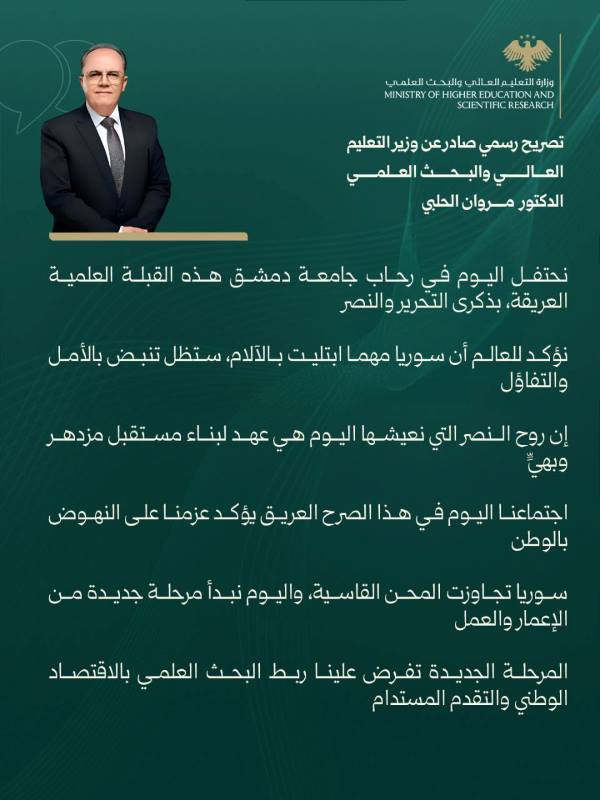 وزارة التعليم العالي والبحث العلمي
MINISTRY OF HIGHER EDUCATION AND SCIENTIFIC RESEARCH

تصريح رسمي صادر عن وزير التعليم العالي والبحث العلمي الدكتور مروان الحلبي

نحتفل اليوم في رحاب جامعة دمشق هذه القبلة العلمية العريقة، بذكرى التحرير والنصر

نؤكد للعالم أن سوريا مهما ابتليت بالآلام، ستظل تنبض بالأمل والتفاؤل

إن روح النصر التي نعيشها اليوم هي عهد لبناء مستقبل مزدهر وبهيٍّ

اجتماعنا اليوم في هذا الصرح العريق يؤكد عزمنا على النهوض بالوطن

سوريا تجاوزت المحن القاسية، واليوم نبدأ مرحلة جديدة من الإعمار والعمل

المرحلة الجديدة تفرض علينا ربط البحث العلمي بالاقتصاد الوطني والتقدم المستدام